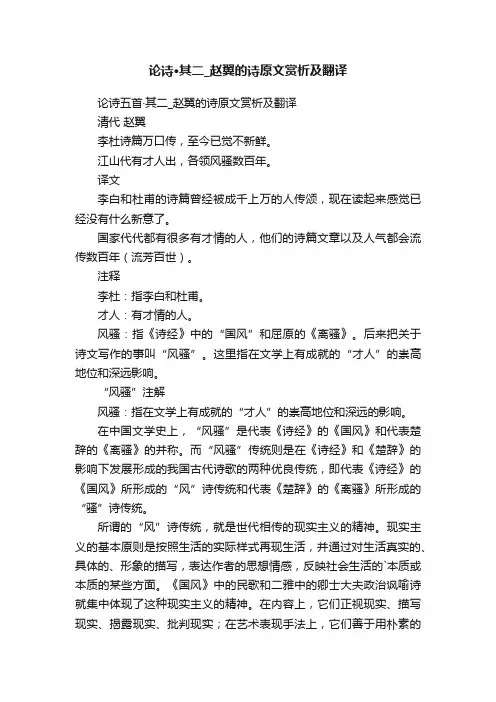 论诗•其二_赵翼的诗原文赏析及翻译

论诗五首·其二_赵翼的诗原文赏析及翻译

清代 赵翼

李杜诗篇万口传，至今已觉不新鲜。

江山代有才人出，各领风骚数百年。

译文

李白和杜甫的诗篇曾经被成千上万的人传颂，现在读起来感觉已经没有什么新意了。

国家代代都有很多有才情的人，他们的诗篇文章以及人气都会流传数百年（流芳百世）。

注释

李杜：指李白和杜甫。

才人：有才情的人。

风骚：指《诗经》中的“国风”和屈原的《离骚》。后来把关于诗文写作的事叫“风骚”。这里指在文学上有成就的“才人”的崇高地位和深远影响。

“风骚”注解

风骚：指在文学上有成就的“才人”的崇高地位和深远的影响。

在中国文学史上，“风骚”是代表《诗经》的《国风》和代表楚辞的《离骚》的并称。而“风骚”传统则是在《诗经》和《楚辞》的影响下发展形成的我国古代诗歌的两种优良传统，即代表《诗经》的《国风》所形成的“风”诗传统和代表《楚辞》的《离骚》所形成的“骚”诗传统。

所谓的“风”诗传统，就是世代相传的现实主义的精神。现实主义的基本原则是按照生活的实际样式再现生活，并通过对生活真实的、具体的、形象的描写，表达作者的思想情感，反映社会生活的`本质或本质的某些方面。《国风》中的民歌和二雅中的卿士大夫政治讽喻诗就集中体现了这种现实主义的精神。在内容上，它们正视现实、描写现实、揭露现实、批判现实；在艺术表现手法上，它们善于用朴素的